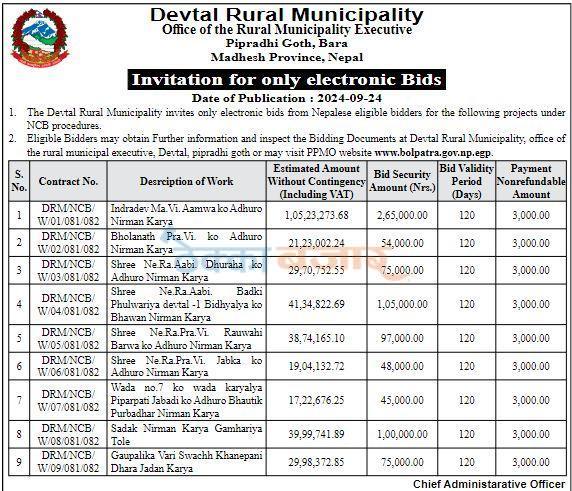 Devtal Rural Municipality
Office of the Rural Municipality Executive
Pipradhi Goth, Bara
Madhesh Province, Nepal

Invitation for only electronic Bids

Date of Publication : 2024-09-24

1. The Devtal Rural Municipality invites only electronic bids from Nepalese eligible bidders for the following projects under NCB procedures.
2. Eligible Bidders may obtain Further information and inspect the Bidding Documents at Devtal Rural Municipality, office of the rural municipal executive, Devtal, pipradhi goth or may visit PPMO website www.bolpatra.gov.np.egp.

| S. No. | Contract No. | Desrciption of Work | Estimated Amount Without Contingency (Including VAT) | Bid Security Amount (Nrs.) | Bid Validity Period (Days) | Payment Nonrefundable Amount |
|---|---|---|---|---|---|---|
| 1 | DRM/NCB/ W/01/081/082 | Indradev Ma.Vi. Aamwa ko Adhuro Nirman Karya | 1,05,23,273.68 | 2,65,000.00 | 120 | 3,000.00 |
| 2 | DRM/NCB/ W/02/081/082 | Bholanath Pra.Vi. ko Adhuro Nirman Karya | 21,23,002.24 | 54,000.00 | 120 | 3,000.00 |
| 3 | DRM/NCB/ W/03/081/082 | Shree Ne.Ra.Aabi. Dhuraha ko Adhuro Nirman Karya | 29,70,752.55 | 75,000.00 | 120 | 3,000.00 |
| 4 | DRM/NCB/ W/04/081/082 | Shree Ne.Ra.Aabi. Badki Phulwariya devtal -1 Bidhyalya ko Bhawan Nirman Karya | 41,34,822.69 | 1,05,000.00 | 120 | 3,000.00 |
| 5 | DRM/NCB/ W/05/081/082 | Shree Ne.Ra.Pra.Vi. Rauwahi Barwa ko Adhuro Nirman Karya | 38,74,165.10 | 97,000.00 | 120 | 3,000.00 |
| 6 | DRM/NCB/ W/06/081/082 | Shree Ne.Ra.Pra.Vi. Jabka ko Adhuro Nirman Karya | 19,04,132.72 | 48,000.00 | 120 | 3,000.00 |
| 7 | DRM/NCB/ W/07/081/082 | Wada no.7 ko wada karyalya Piparpati Jabadi ko Adhuro Bhautik Purbadhar Nirman Karya | 17,22,676.25 | 45,000.00 | 120 | 3,000.00 |
| 8 | DRM/NCB/ W/08/081/082 | Sadak Nirman Karya Gamhariya Tole | 39,99,741.89 | 1,00,000.00 | 120 | 3,000.00 |
| 9 | DRM/NCB/ W/09/081/082 | Gaupalika Vari Swachh Khanepani Dhara Jadan Karya | 29,98,372.85 | 75,000.00 | 120 | 3,000.00 |

Chief Administarative Officer